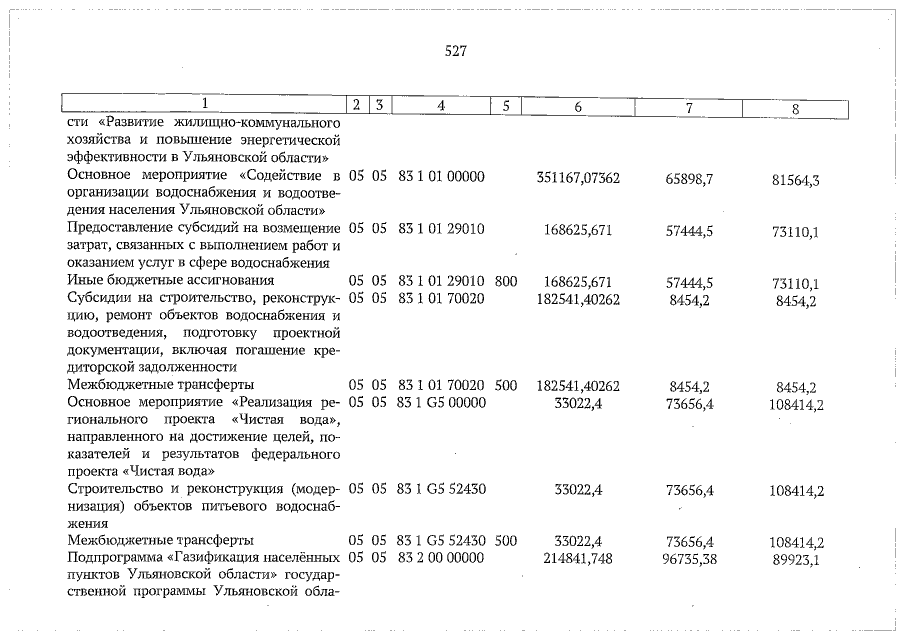 527

| 1 | 2 | 3 | 4 | 5 | 6 | 7 | 8 |
|---|---|---|---|---|---|---|---|
| сти «Развитие жилищно-коммунального хозяйства и повышение энергетической эффективности в Ульяновской области» | | | | | | | |
| Основное мероприятие «Содействие в организации водоснабжения и водоотведения населения Ульяновской области» | 05 | 05 | 83 1 01 00000 | | 351167,07362 | 65898,7 | 81564,3 |
| Предоставление субсидий на возмещение затрат, связанных с выполнением работ и оказанием услуг в сфере водоснабжения | 05 | 05 | 83 1 01 29010 | | 168625,671 | 57444,5 | 73110,1 |
| Иные бюджетные ассигнования | 05 | 05 | 83 1 01 29010 | 800 | 168625,671 | 57444,5 | 73110,1 |
| Субсидии на строительство, реконструкцию, ремонт объектов водоснабжения и водоотведения, подготовку проектной документации, включая погашение кредиторской задолженности | 05 | 05 | 83 1 01 70020 | | 182541,40262 | 8454,2 | 8454,2 |
| Межбюджетные трансферты | 05 | 05 | 83 1 01 70020 | 500 | 182541,40262 | 8454,2 | 8454,2 |
| Основное мероприятие «Реализация регионального проекта «Чистая вода», направленного на достижение целей, показателей и результатов федерального проекта «Чистая вода» | 05 | 05 | 83 1 G5 00000 | | 33022,4 | 73656,4 | 108414,2 |
| Строительство и реконструкция (модернизация) объектов питьевого водоснабжения | 05 | 05 | 83 1 G5 52430 | | 33022,4 | 73656,4 | 108414,2 |
| Межбюджетные трансферты | 05 | 05 | 83 1 G5 52430 | 500 | 33022,4 | 73656,4 | 108414,2 |
| Подпрограмма «Газификация населённых пунктов Ульяновской области» государственной программы Ульяновской обла- | 05 | 05 | 83 2 00 00000 | | 214841,748 | 96735,38 | 89923,1 |